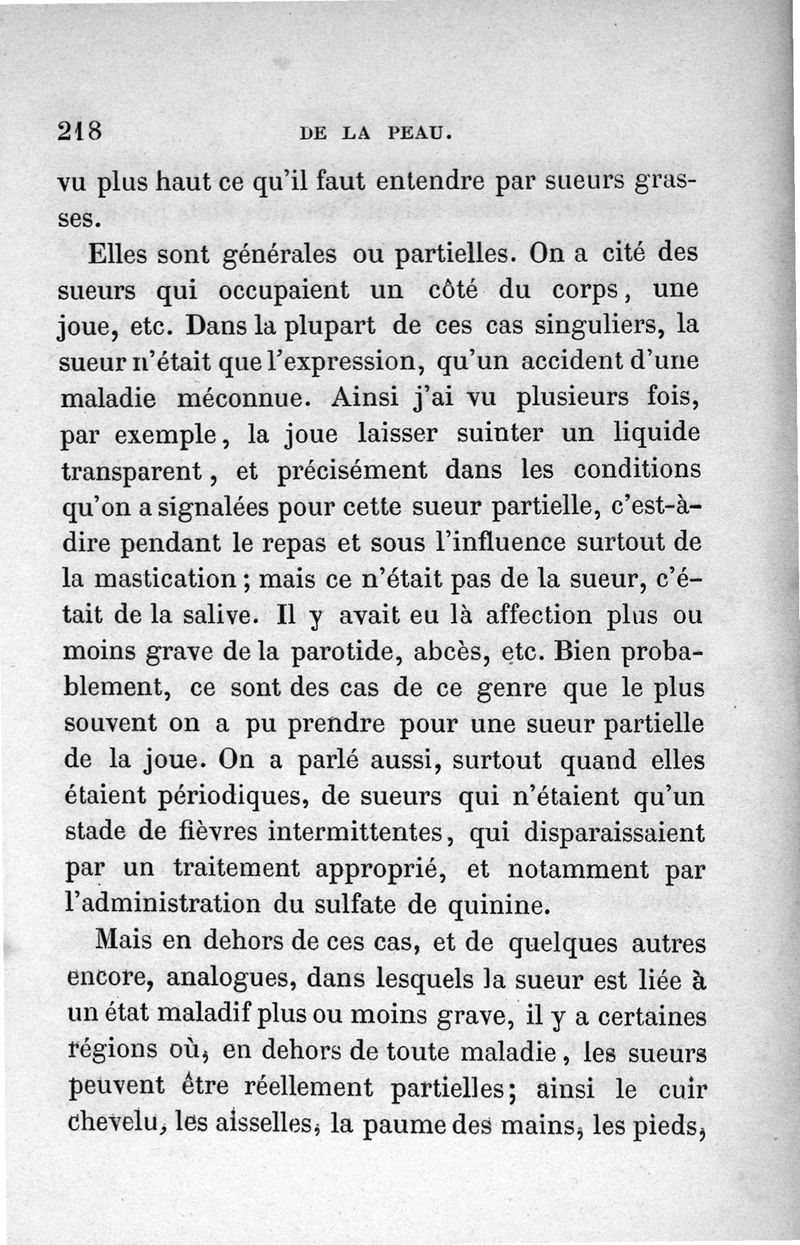 218 DE LA PEAU.

vu plus haut ce qu'il faut entendre par sueurs grasses.

Elles sont générales ou partielles. On a cité des sueurs qui occupaient un côté du corps, une joue, etc. Dans la plupart de ces cas singuliers, la sueur n'était que l'expression, qu'un accident d'une maladie méconnue. Ainsi j'ai vu plusieurs fois, par exemple, la joue laisser suinter un liquide transparent, et précisément dans les conditions qu'on a signalées pour cette sueur partielle, c'est-à-dire pendant le repas et sous l'influence surtout de la mastication; mais ce n'était pas de la sueur, c'était de la salive. Il y avait eu là affection plus ou moins grave de la parotide, abcès, etc. Bien probablement, ce sont des cas de ce genre que le plus souvent on a pu prendre pour une sueur partielle de la joue. On a parlé aussi, surtout quand elles étaient périodiques, de sueurs qui n'étaient qu'un stade de fièvres intermittentes, qui disparaissaient par un traitement approprié, et notamment par l'administration du sulfate de quinine.

Mais en dehors de ces cas, et de quelques autres encore, analogues, dans lesquels la sueur est liée à un état maladif plus ou moins grave, il y a certaines régions où, en dehors de toute maladie, les sueurs peuvent être réellement partielles; ainsi le cuir chevelu, les aisselles, la paume des mains, les pieds,